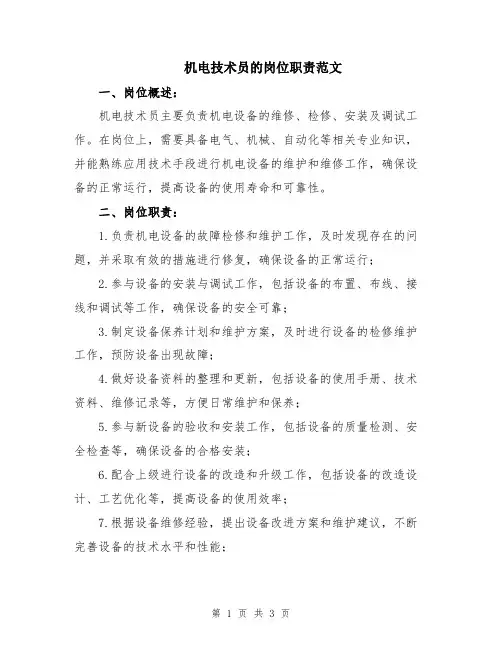 机电技术员的岗位职责范文

一、岗位概述：

机电技术员主要负责机电设备的维修、检修、安装及调试工作。在岗位上，需要具备电气、机械、自动化等相关专业知识，并能熟练应用技术手段进行机电设备的维护和维修工作，确保设备的正常运行，提高设备的使用寿命和可靠性。

二、岗位职责：

1.负责机电设备的故障检修和维护工作，及时发现存在的问题，并采取有效的措施进行修复，确保设备的正常运行；

2.参与设备的安装与调试工作，包括设备的布置、布线、接线和调试等工作，确保设备的安全可靠；

3.制定设备保养计划和维护方案，及时进行设备的检修维护工作，预防设备出现故障；

4.做好设备资料的整理和更新，包括设备的使用手册、技术资料、维修记录等，方便日常维护和保养；

5.参与新设备的验收和安装工作，包括设备的质量检测、安全检查等，确保设备的合格安装；

6.配合上级进行设备的改造和升级工作，包括设备的改造设计、工艺优化等，提高设备的使用效率；

7.根据设备维修经验，提出设备改进方案和维护建议，不断完善设备的技术水平和性能；

第 1 页 共 3 页